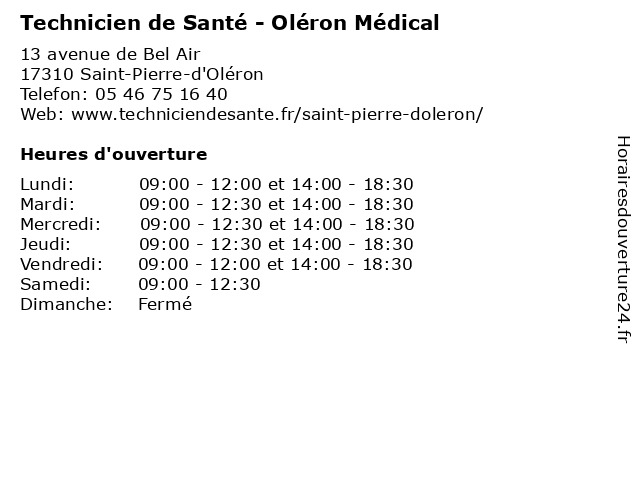 Technicien de Santé - Oléron Médical

13 avenue de Bel Air
17310 Saint-Pierre-d'Oléron
Telefon: 05 46 75 16 40
Web: www.techniciendesante.fr/saint-pierre-doleron/

Heures d'ouverture

Lundi: 09:00 - 12:00 et 14:00 - 18:30
Mardi: 09:00 - 12:30 et 14:00 - 18:30
Mercredi: 09:00 - 12:30 et 14:00 - 18:30
Jeudi: 09:00 - 12:30 et 14:00 - 18:30
Vendredi: 09:00 - 12:00 et 14:00 - 18:30
Samedi: 09:00 - 12:30
Dimanche: Fermé

Horairesdouverture24.fr